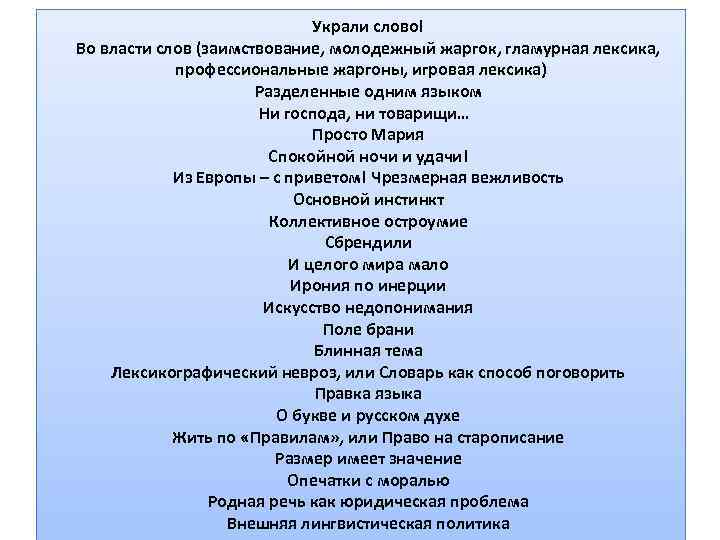 Украли слово!
Во власти слов (заимствование, молодежный жаргон, гламурная лексика, профессиональные жаргоны, игровая лексика)
Разделенные одним языком
Ни господа, ни товарищи…
Просто Мария
Спокойной ночи и удачи!
Из Европы – с приветом! Чрезмерная вежливость
Основной инстинкт
Коллективное остроумие
Сбрендили
И целого мира мало
Ирония по инерции
Искусство недопонимания
Поле брани
Блинная тема
Лексикографический невроз, или Словарь как способ поговорить
Правка языка
О букве и русском духе
Жить по «Правилам», или Право на старописание
Размер имеет значение
Опечатки с моралью
Родная речь как юридическая проблема
Внешняя лингвистическая политика